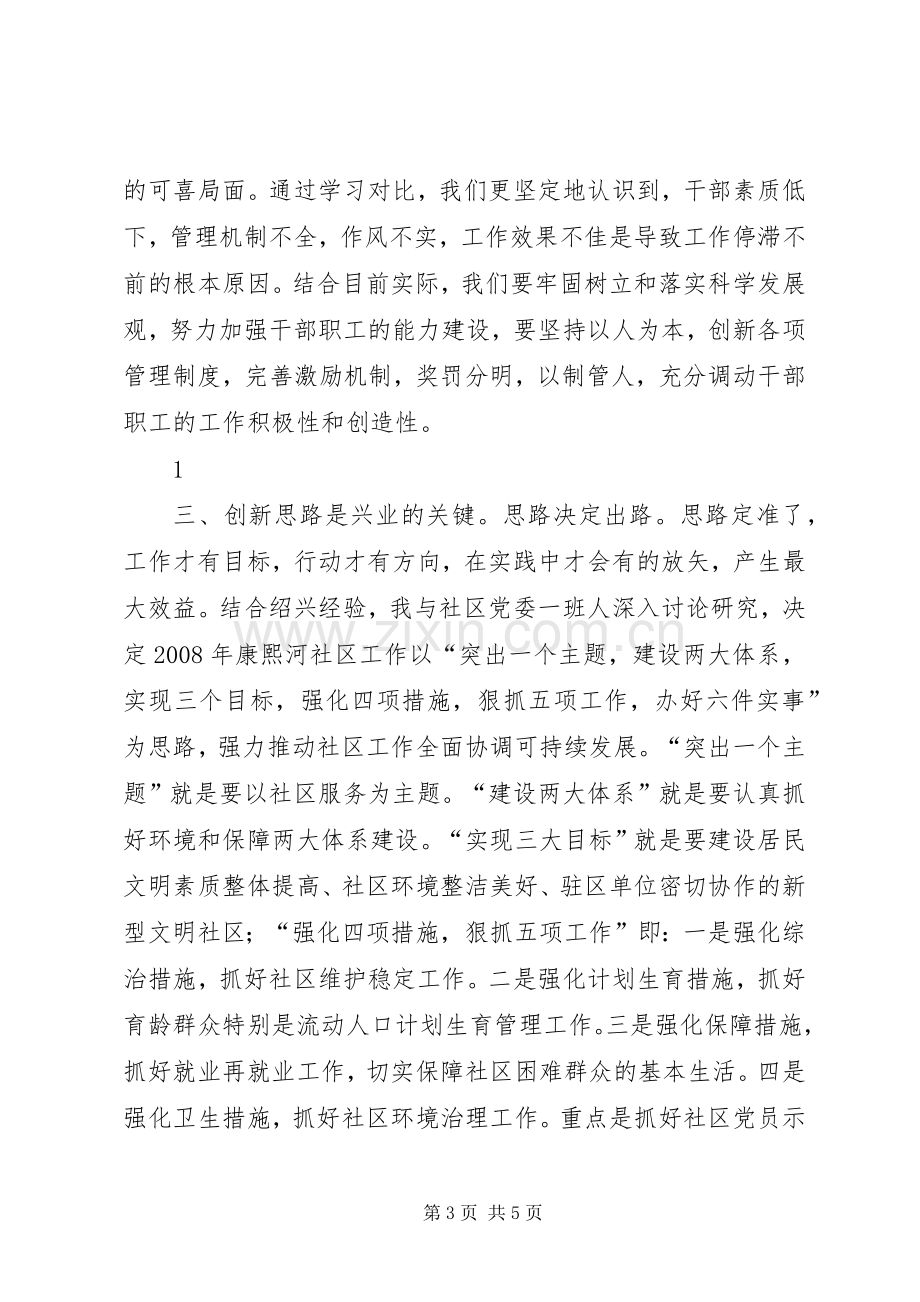 的可喜局面。通过学习对比，我们更坚定地认识到，干部素质低下，管理机制不全，作风不实，工作效果不佳是导致工作停滞不前的根本原因。结合目前实际，我们要牢固树立和落实科学发展观，努力加强干部职工的能力建设，要坚持以人为本，创新各项管理制度，完善激励机制，奖罚分明，以制管人，充分调动干部职工的工作积极性和创造性。

1

三、创新思路是兴业的关键。思路决定出路。思路定准了，工作才有目标，行动才有方向，在实践中才会有的放矢，产生最大效益。结合绍兴经验，我与社区党委一班人深入讨论研究，决定2008年康熙河社区工作以“突出一个主题，建设两大体系，实现三个目标，强化四项措施，狠抓五项工作，办好六件实事”为思路，强力推动社区工作全面协调可持续发展。“突出一个主题”就是要以社区服务为主题。“建设两大体系”就是要认真抓好环境和保障两大体系建设。“实现三大目标”就是要建设居民文明素质整体提高、社区环境整洁美好、驻区单位密切协作的新型文明社区；“强化四项措施，狠抓五项工作”即：一是强化综治措施，抓好社区维护稳定工作。二是强化计划生育措施，抓好育龄群众特别是流动人口计划生育管理工作。三是强化保障措施，抓好就业再就业工作，切实保障社区困难群众的基本生活。四是强化卫生措施，抓好社区环境治理工作。重点是抓好社区党员示

第3页 共5页

www.zixin.com.cn